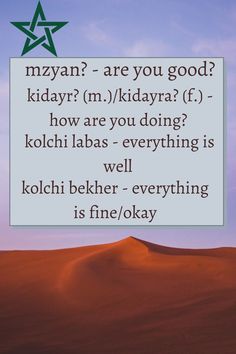 mzyan? - are you good?
kidayr? (m.)/kidayra? (f.) - how are you doing?
kolchi labas - everything is well
kolchi bekher - everything is fine/okay